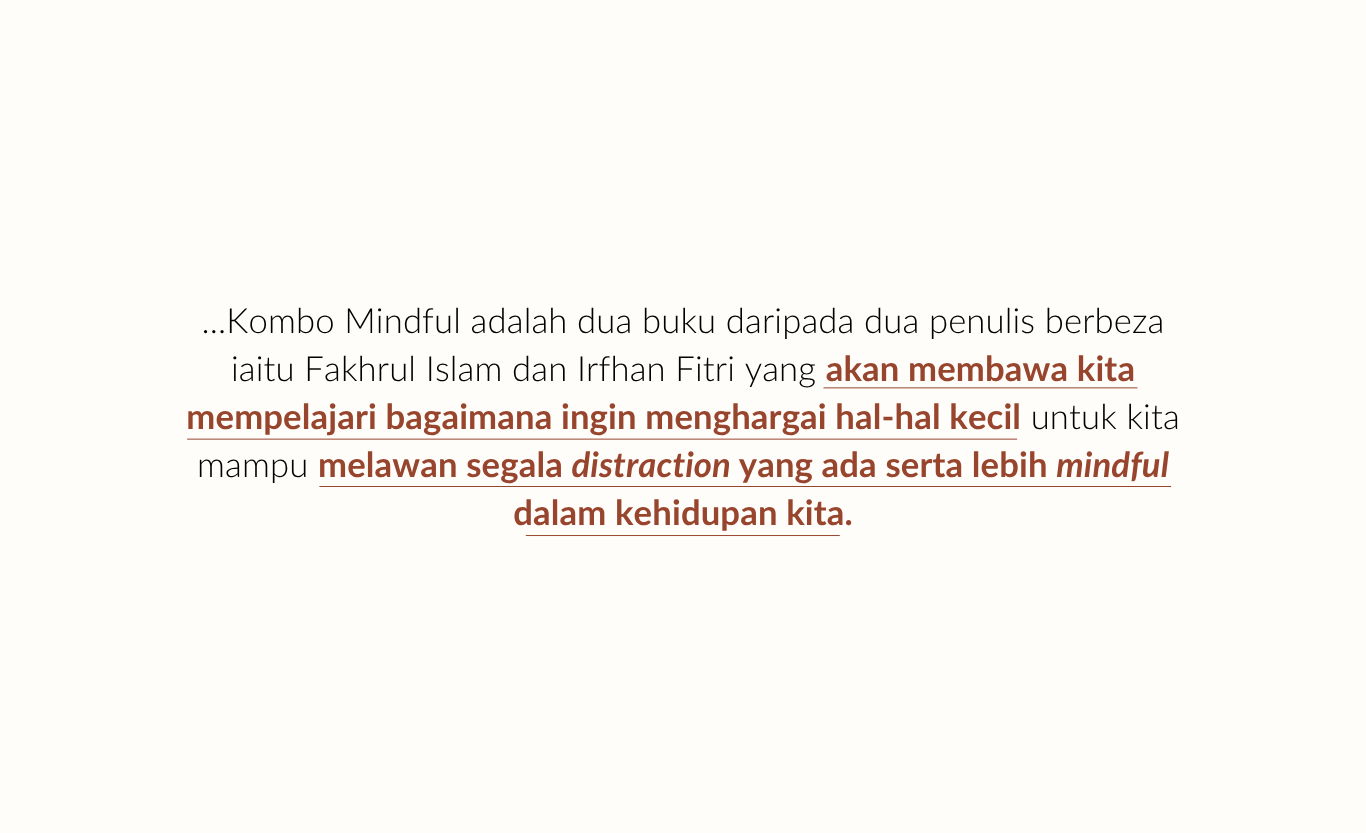 ...Kombo Mindful adalah dua buku daripada dua penulis berbeza iaitu Fakhrul Islam dan Irfhan Fitri yang akan membawa kita mempelajari bagaimana ingin menghargai hal-hal kecil untuk kita mampu melawan segala distraction yang ada serta lebih mindful dalam kehidupan kita.